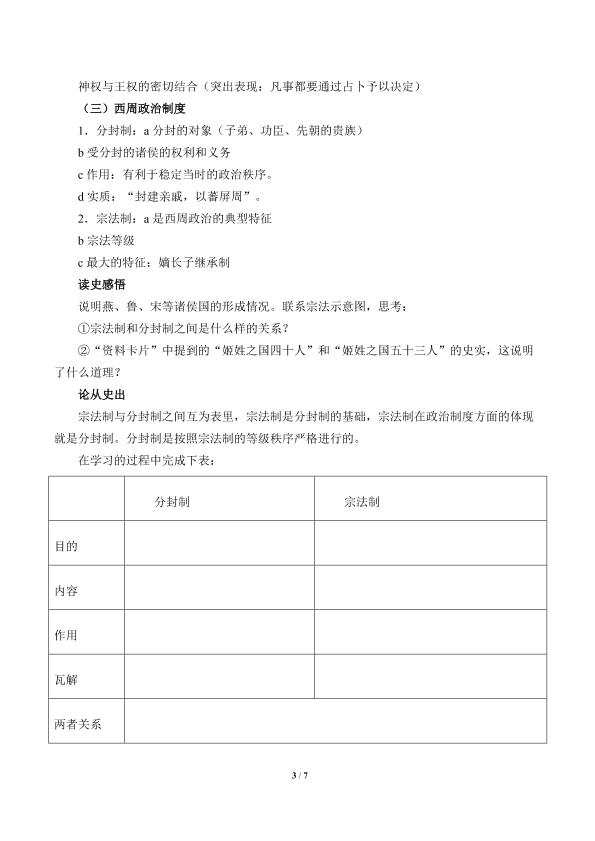 神权与王权的密切结合（突出表现：凡事都要通过占卜予以决定）

（三）西周政治制度

1．分封制：a分封的对象（子弟、功臣、先朝的贵族）

b受分封的诸侯的权利和义务

c作用：有利于稳定当时的政治秩序。

d实质：“封建亲戚，以蕃屏周”。

2．宗法制：a是西周政治的典型特征

b宗法等级

c最大的特征：嫡长子继承制

读史感悟

说明燕、鲁、宋等诸侯国的形成情况。联系宗法示意图，思考：

①宗法制和分封制之间是什么样的关系？

②“资料卡片”中提到的“姬姓之国四十人”和“姬姓之国五十三人”的史实，这说明了什么道理？

论从史出

宗法制与分封制之间互为表里，宗法制是分封制的基础，宗法制在政治制度方面的体现就是分封制。分封制是按照宗法制的等级秩序严格进行的。

在学习的过程中完成下表：

|  | 分封制 | 宗法制 |
|---|---|---|
| 目的 |  |  |
| 内容 |  |  |
| 作用 |  |  |
| 瓦解 |  |  |
| 两者关系 |  |  |

3 / 7